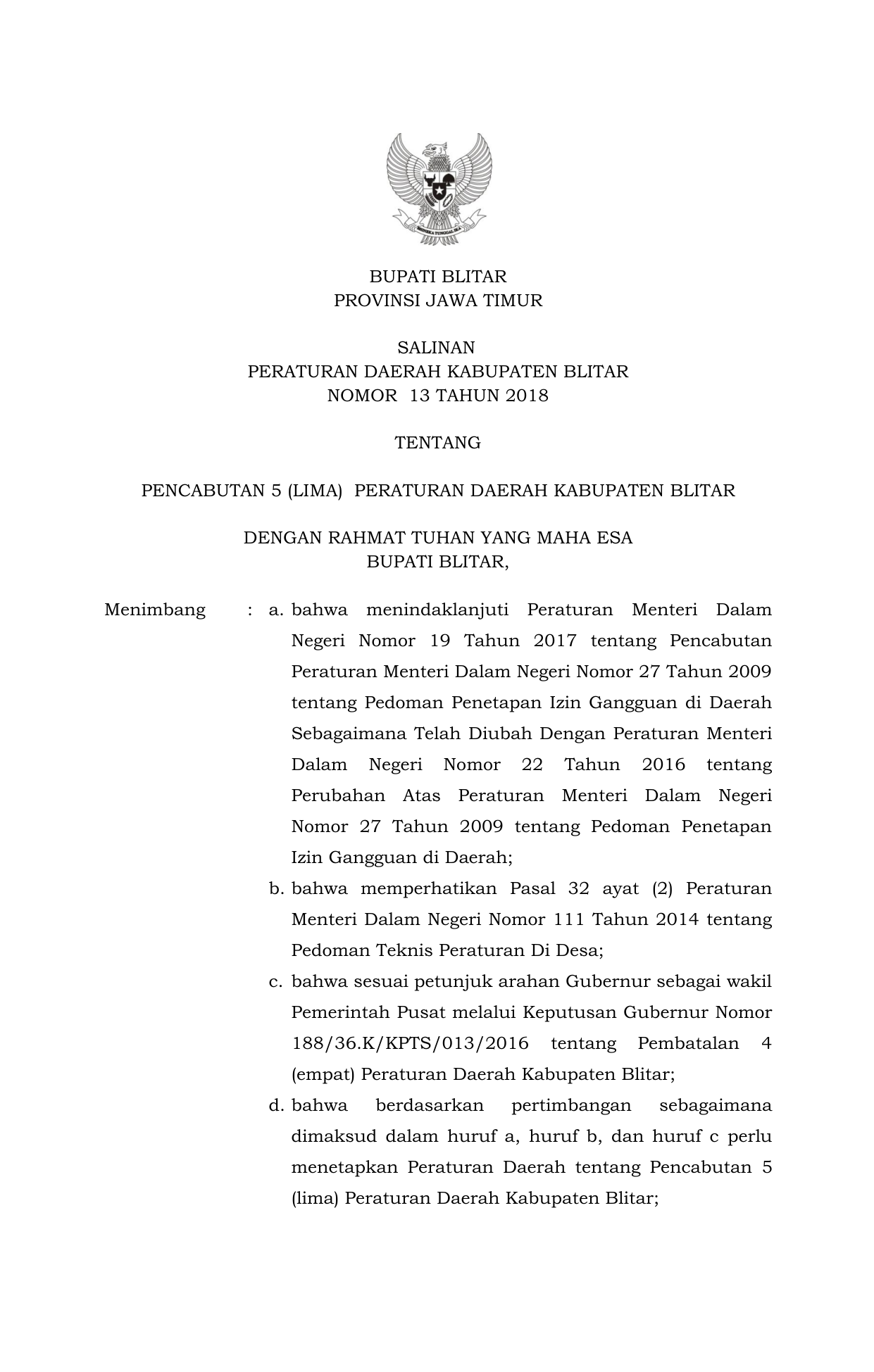 BHINNEKA TUNGGAL IKA

BUPATI BLITAR
PROVINSI JAWA TIMUR

SALINAN
PERATURAN DAERAH KABUPATEN BLITAR
NOMOR 13 TAHUN 2018

TENTANG

PENCABUTAN 5 (LIMA) PERATURAN DAERAH KABUPATEN BLITAR

DENGAN RAHMAT TUHAN YANG MAHA ESA
BUPATI BLITAR,

Menimbang : a. bahwa menindaklanjuti Peraturan Menteri Dalam Negeri Nomor 19 Tahun 2017 tentang Pencabutan Peraturan Menteri Dalam Negeri Nomor 27 Tahun 2009 tentang Pedoman Penetapan Izin Gangguan di Daerah Sebagaimana Telah Diubah Dengan Peraturan Menteri Dalam Negeri Nomor 22 Tahun 2016 tentang Perubahan Atas Peraturan Menteri Dalam Negeri Nomor 27 Tahun 2009 tentang Pedoman Penetapan Izin Gangguan di Daerah;

b. bahwa memperhatikan Pasal 32 ayat (2) Peraturan Menteri Dalam Negeri Nomor 111 Tahun 2014 tentang Pedoman Teknis Peraturan Di Desa;

c. bahwa sesuai petunjuk arahan Gubernur sebagai wakil Pemerintah Pusat melalui Keputusan Gubernur Nomor 188/36.K/KPTS/013/2016 tentang Pembatalan 4 (empat) Peraturan Daerah Kabupaten Blitar;

d. bahwa berdasarkan pertimbangan sebagaimana dimaksud dalam huruf a, huruf b, dan huruf c perlu menetapkan Peraturan Daerah tentang Pencabutan 5 (lima) Peraturan Daerah Kabupaten Blitar;